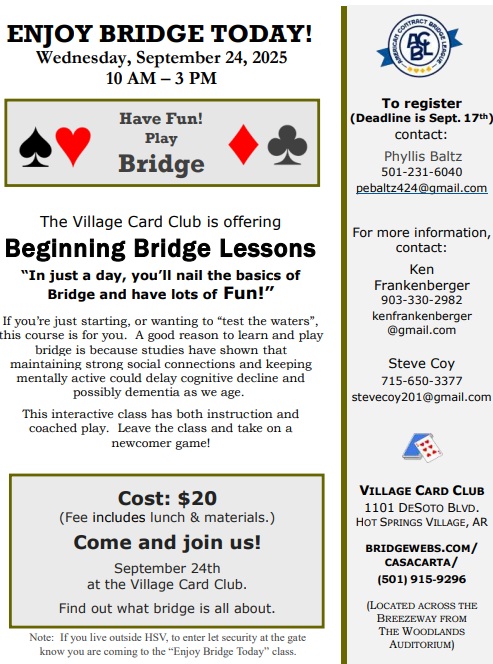 ENJOY BRIDGE TODAY!
Wednesday, September 24, 2025
10 AM – 3 PM

Have Fun!
Play
Bridge

The Village Card Club is offering
Beginning Bridge Lessons
"In just a day, you'll nail the basics of Bridge and have lots of Fun!"

If you're just starting, or wanting to "test the waters", this course is for you. A good reason to learn and play bridge is because studies have shown that maintaining strong social connections and keeping mentally active could delay cognitive decline and possibly dementia as we age.

This interactive class has both instruction and coached play. Leave the class and take on a newcomer game!

Cost: $20
(Fee includes lunch & materials.)
Come and join us!
September 24th
at the Village Card Club.
Find out what bridge is all about.

Note: If you live outside HSV, to enter let security at the gate know you are coming to the "Enjoy Bridge Today" class.

AMERICAN CONTRACT BRIDGE LEAGUE
ACBL

To register
(Deadline is Sept. 17th)
contact:
Phyllis Baltz
501-231-6040
pebaltz424@gmail.com

For more information, contact:
Ken Frankenberger
903-330-2982
kenfrankenberger@gmail.com

Steve Coy
715-650-3377
stevecoy201@gmail.com

VILLAGE CARD CLUB
1101 DESOTO BLVD.
HOT SPRINGS VILLAGE, AR

BRIDGEWEBS.COM/CASACARTA/
(501) 915-9296

(LOCATED ACROSS THE BREEZEWAY FROM THE WOODLANDS AUDITORIUM)